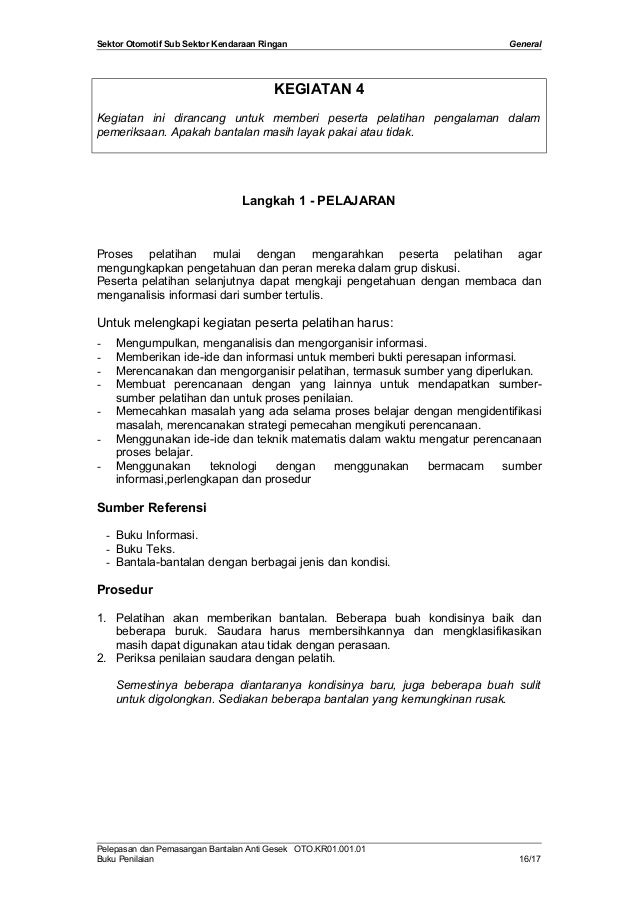 Sektor Otomotif Sub Sektor Kendaraan Ringan General

KEGIATAN 4

Kegiatan ini dirancang untuk memberi peserta pelatihan pengalaman dalam pemeriksaan. Apakah bantalan masih layak pakai atau tidak.

Langkah 1 - PELAJARAN

Proses pelatihan mulai dengan mengarahkan peserta pelatihan agar mengungkapkan pengetahuan dan peran mereka dalam grup diskusi.
Peserta pelatihan selanjutnya dapat mengkaji pengetahuan dengan membaca dan menganalisis informasi dari sumber tertulis.

Untuk melengkapi kegiatan peserta pelatihan harus:

- Mengumpulkan, menganalisis dan mengorganisir informasi.
- Memberikan ide-ide dan informasi untuk memberi bukti peresapan informasi.
- Merencanakan dan mengorganisir pelatihan, termasuk sumber yang diperlukan.
- Membuat perencanaan dengan yang lainnya untuk mendapatkan sumber-sumber pelatihan dan untuk proses penilaian.
- Memecahkan masalah yang ada selama proses belajar dengan mengidentifikasi masalah, merencanakan strategi pemecahan mengikuti perencanaan.
- Menggunakan ide-ide dan teknik matematis dalam waktu mengatur perencanaan proses belajar.
- Menggunakan teknologi dengan menggunakan bermacam sumber informasi,perlengkapan dan prosedur

Sumber Referensi

- Buku Informasi.
- Buku Teks.
- Bantala-bantalan dengan berbagai jenis dan kondisi.

Prosedur

1. Pelatihan akan memberikan bantalan. Beberapa buah kondisinya baik dan beberapa buruk. Saudara harus membersihkannya dan mengklasifikasikan masih dapat digunakan atau tidak dengan perasaan.
2. Periksa penilaian saudara dengan pelatih.

Semestinya beberapa diantaranya kondisinya baru, juga beberapa buah sulit untuk digolongkan. Sediakan beberapa bantalan yang kemungkinan rusak.

Pelepasan dan Pemasangan Bantalan Anti Gesek OTO.KR01.001.01
Buku Penilaian 16/17